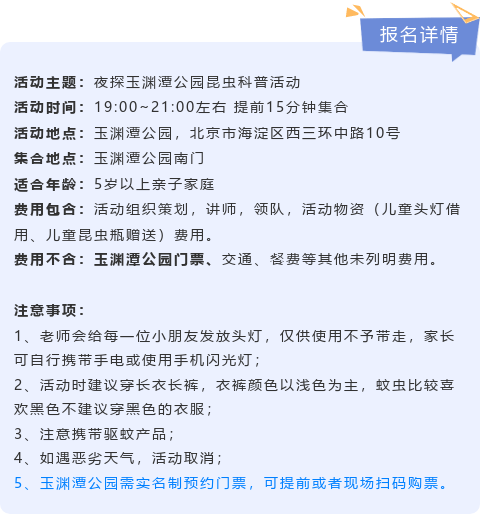 报名详情

活动主题：夜探玉渊潭公园昆虫科普活动
活动时间：19:00~21:00左右 提前15分钟集合
活动地点：玉渊潭公园，北京市海淀区西三环中路10号
集合地点：玉渊潭公园南门
适合年龄：5岁以上亲子家庭
费用包含：活动组织策划，讲师，领队，活动物资（儿童头灯借用、儿童昆虫瓶赠送）费用。
费用不含：玉渊潭公园门票、交通、餐费等其他未列明费用。

注意事项：
1、老师会给每一位小朋友发放头灯，仅供使用不予带走，家长可自行携带手电或使用手机闪光灯；
2、活动时建议穿长衣长裤，衣裤颜色以浅色为主，蚊虫比较喜欢黑色不建议穿黑色的衣服；
3、注意携带驱蚊产品；
4、如遇恶劣天气，活动取消；
5、玉渊潭公园需实名制预约门票，可提前或者现场扫码购票。